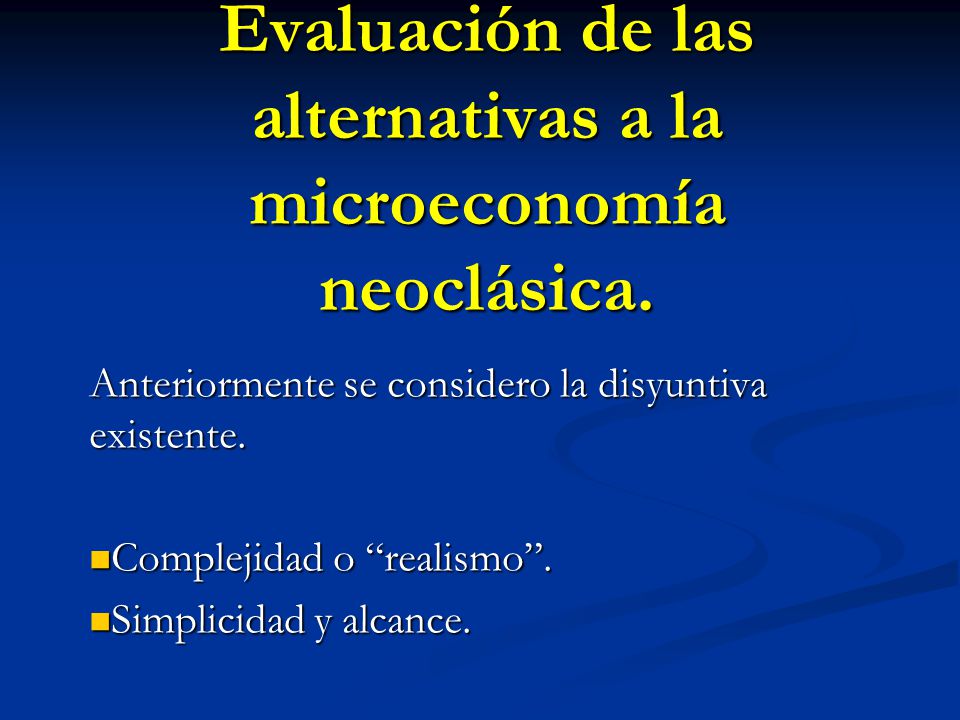 Evaluación de las alternativas a la microeconomía neoclásica.

Anteriormente se considero la disyuntiva existente.

Complejidad o “realismo”.
Simplicidad y alcance.